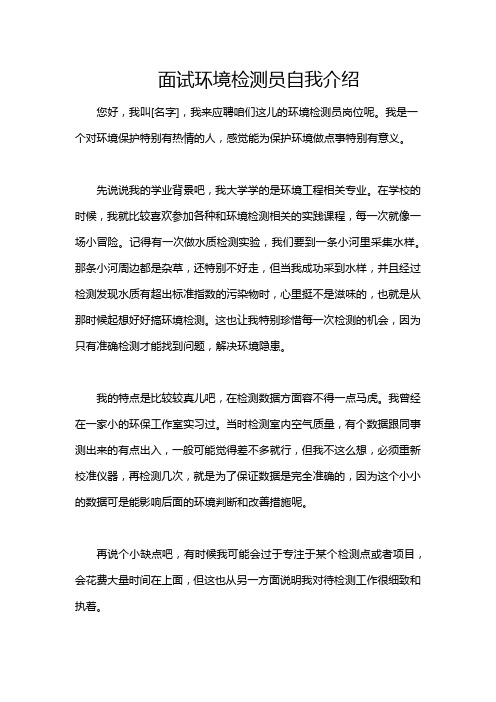 面试环境检测员自我介绍

您好，我叫[名字]，我来应聘咱们这儿的环境检测员岗位呢。我是一个对环境保护特别有热情的人，感觉能为保护环境做点事特别有意义。

先说说我的学业背景吧，我大学学的是环境工程相关专业。在学校的时候，我就比较喜欢参加各种和环境检测相关的实践课程，每一次就像一场小冒险。记得有一次做水质检测实验，我们要到一条小河里采集水样。那条小河周边都是杂草，还特别不好走，但当我成功采到水样，并且经过检测发现水质有超出标准指数的污染物时，心里挺不是滋味的，也就是从那时候起想好好搞环境检测。这也让我特别珍惜每一次检测的机会，因为只有准确检测才能找到问题，解决环境隐患。

我的特点是比较较真儿吧，在检测数据方面容不得一点马虎。我曾经在一家小的环保工作室实习过。当时检测室内空气质量，有个数据跟同事测出来的有点出入，一般可能觉得差不多就行，但我不这么想，必须重新校准仪器，再检测几次，就是为了保证数据是完全准确的，因为这个小小的数据可是能影响后面的环境判断和改善措施呢。

再说个小缺点吧，有时候我可能会过于专注于某个检测点或者项目，会花费大量时间在上面，但这也从另一方面说明我对待检测工作很细致和执着。